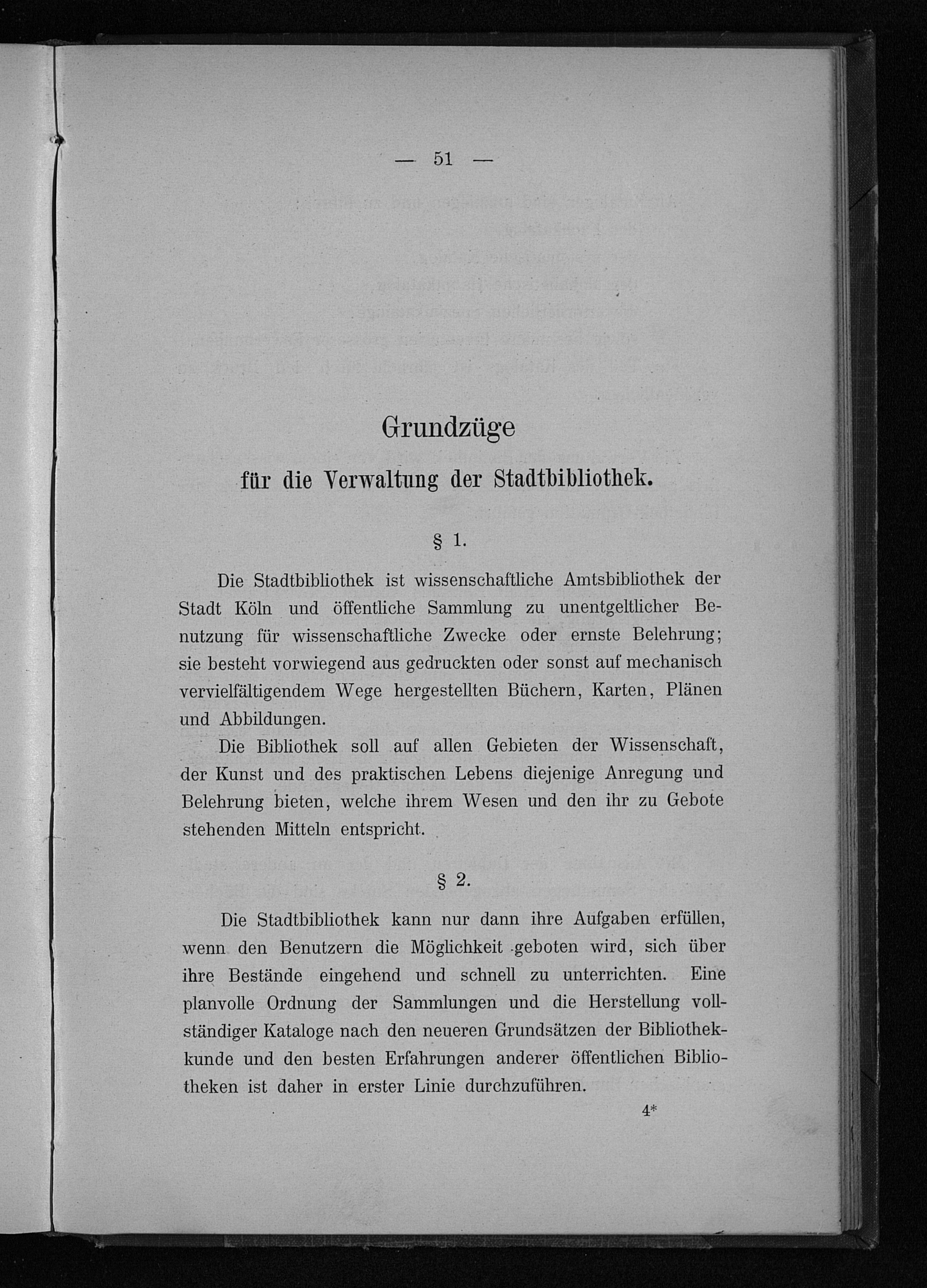 — 51 —

Grundzüge

für die Verwaltung der Stadtbibliothek.

§ 1.

Die Stadtbibliothek ist wissenschaftliche Amtsbibliothek der Stadt Köln und öffentliche Sammlung zu unentgeltlicher Benutzung für wissenschaftliche Zwecke oder ernste Belehrung; sie besteht vorwiegend aus gedruckten oder sonst auf mechanisch vervielfältigendem Wege hergestellten Büchern, Karten, Plänen und Abbildungen.

Die Bibliothek soll auf allen Gebieten der Wissenschaft, der Kunst und des praktischen Lebens diejenige Anregung und Belehrung bieten, welche ihrem Wesen und den ihr zu Gebote stehenden Mitteln entspricht.

§ 2.

Die Stadtbibliothek kann nur dann ihre Aufgaben erfüllen, wenn den Benutzern die Möglichkeit geboten wird, sich über ihre Bestände eingehend und schnell zu unterrichten. Eine planvolle Ordnung der Sammlungen und die Herstellung vollständiger Kataloge nach den neueren Grundsätzen der Bibliothekkunde und den besten Erfahrungen anderer öffentlichen Bibliotheken ist daher in erster Linie durchzuführen.

4*